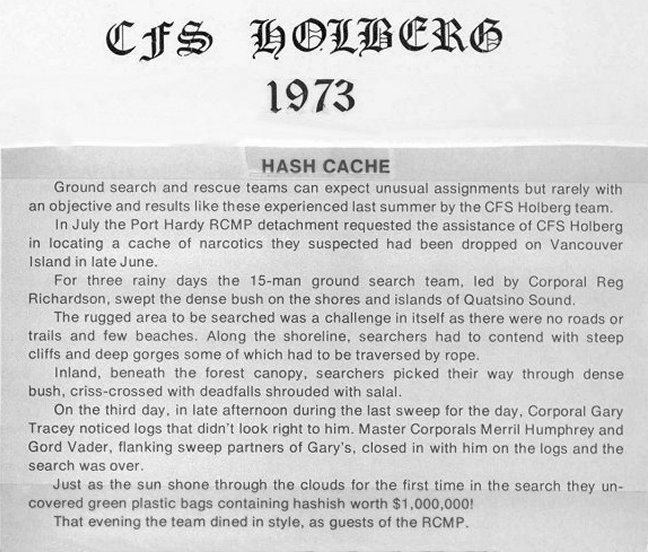 CFS HOLBERG
1973

HASH CACHE

Ground search and rescue teams can expect unusual assignments but rarely with an objective and results like these experienced last summer by the CFS Holberg team.

In July the Port Hardy RCMP detachment requested the assistance of CFS Holberg in locating a cache of narcotics they suspected had been dropped on Vancouver Island in late June.

For three rainy days the 15-man ground search team, led by Corporal Reg Richardson, swept the dense bush on the shores and islands of Quatsino Sound.

The rugged area to be searched was a challenge in itself as there were no roads or trails and few beaches. Along the shoreline, searchers had to contend with steep cliffs and deep gorges some of which had to be traversed by rope.

Inland, beneath the forest canopy, searchers picked their way through dense bush, criss-crossed with deadfalls shrouded with salal.

On the third day, in late afternoon during the last sweep for the day, Corporal Gary Tracey noticed logs that didn't look right to him. Master Corporals Merril Humphrey and Gord Vader, flanking sweep partners of Gary's, closed in with him on the logs and the search was over.

Just as the sun shone through the clouds for the first time in the search they uncovered green plastic bags containing hashish worth $1,000,000!

That evening the team dined in style, as guests of the RCMP.